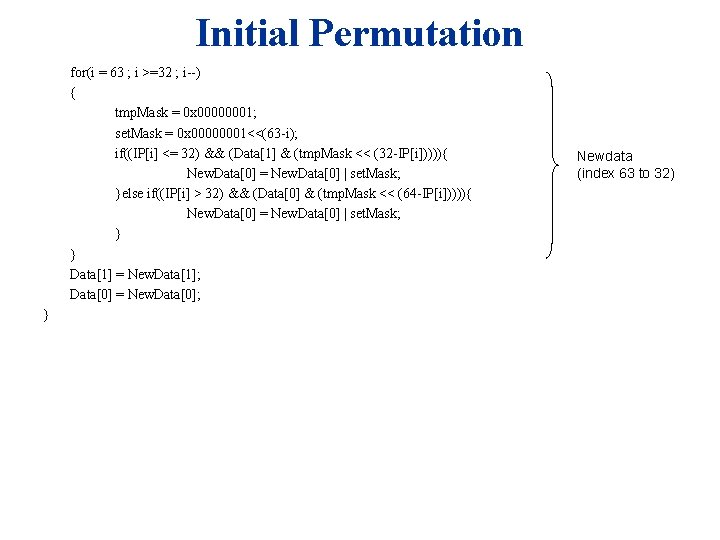 Initial Permutation

for(i = 63 ; i >=32 ; i--)
{
tmpMask = 0x00000001;
setMask = 0x00000001<<(63-i);
if((IP[i] <= 32) && (Data[1] & (tmpMask << (32-IP[i])))){
NewData[0] = NewData[0] | setMask;
}else if((IP[i] > 32) && (Data[0] & (tmpMask << (64-IP[i])))){
NewData[0] = NewData[0] | setMask;
}
}
Data[1] = NewData[1];
Data[0] = NewData[0];
}

Newdata
(index 63 to 32)